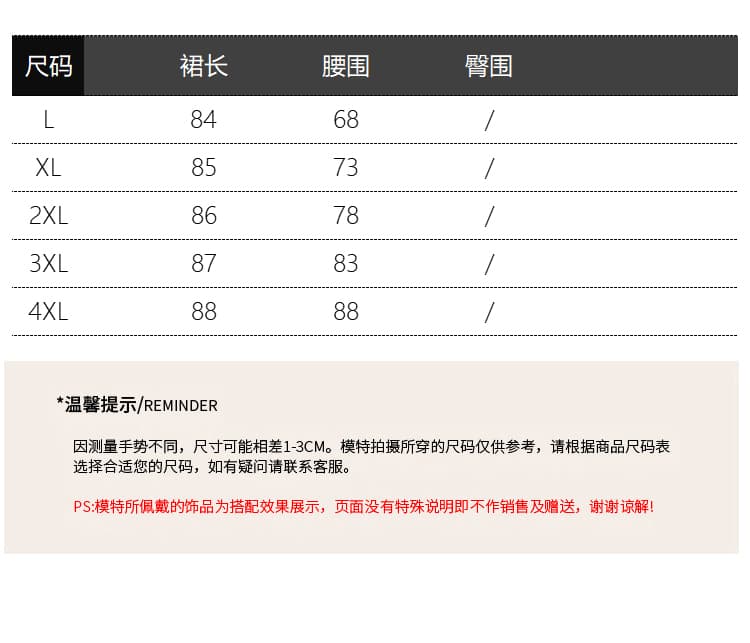 | 尺码 | 裙长 | 腰围 | 臀围 |
|---|---|---|---|
| L | 84 | 68 | / |
| XL | 85 | 73 | / |
| 2XL | 86 | 78 | / |
| 3XL | 87 | 83 | / |
| 4XL | 88 | 88 | / |

*温馨提示/REMINDER

因测量手势不同，尺寸可能相差1-3CM。模特拍摄所穿的尺码仅供参考，请根据商品尺码表选择合适您的尺码，如有疑问请联系客服。

PS:模特所佩戴的饰品为搭配效果展示，页面没有特殊说明即不作销售及赠送，谢谢谅解!